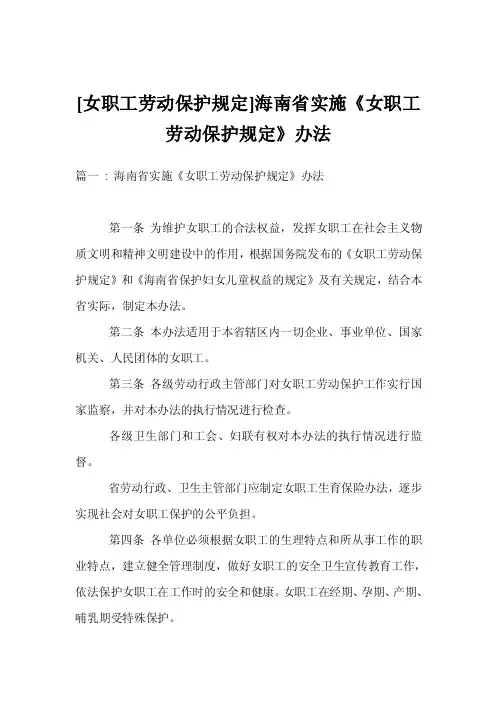 [女职工劳动保护规定]海南省实施《女职工劳动保护规定》办法

篇一：海南省实施《女职工劳动保护规定》办法

第一条 为维护女职工的合法权益，发挥女职工在社会主义物质文明和精神文明建设中的作用，根据国务院发布的《女职工劳动保护规定》和《海南省保护妇女儿童权益的规定》及有关规定，结合本省实际，制定本办法。

第二条 本办法适用于本省辖区内一切企业、事业单位、国家机关、人民团体的女职工。

第三条 各级劳动行政主管部门对女职工劳动保护工作实行国家监察，并对本办法的执行情况进行检查。

各级卫生部门和工会、妇联有权对本办法的执行情况进行监督。

省劳动行政、卫生主管部门应制定女职工生育保险办法，逐步实现社会对女职工保护的公平负担。

第四条 各单位必须根据女职工的生理特点和所从事工作的职业特点，建立健全管理制度，做好女职工的安全卫生宣传教育工作，依法保护女职工在工作时的安全和健康。女职工在经期、孕期、产期、哺乳期受特殊保护。